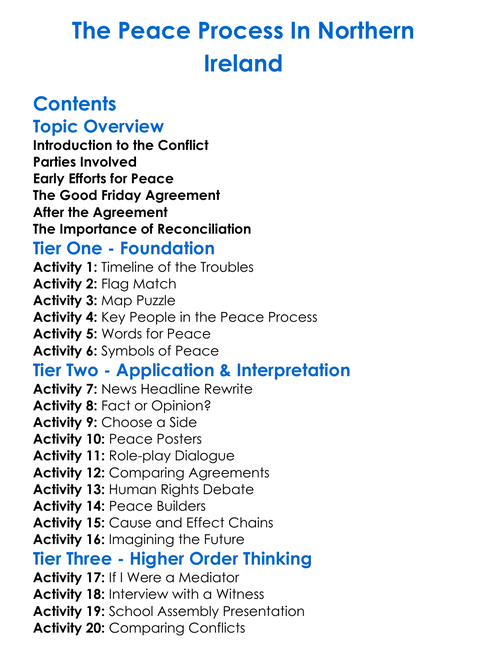 The Peace Process In Northern Ireland

Contents

Topic Overview

Introduction to the Conflict
Parties Involved
Early Efforts for Peace
The Good Friday Agreement
After the Agreement
The Importance of Reconciliation

Tier One - Foundation

Activity 1: Timeline of the Troubles
Activity 2: Flag Match
Activity 3: Map Puzzle
Activity 4: Key People in the Peace Process
Activity 5: Words for Peace
Activity 6: Symbols of Peace

Tier Two - Application & Interpretation

Activity 7: News Headline Rewrite
Activity 8: Fact or Opinion?
Activity 9: Choose a Side
Activity 10: Peace Posters
Activity 11: Role-play Dialogue
Activity 12: Comparing Agreements
Activity 13: Human Rights Debate
Activity 14: Peace Builders
Activity 15: Cause and Effect Chains
Activity 16: Imagining the Future

Tier Three - Higher Order Thinking

Activity 17: If I Were a Mediator
Activity 18: Interview with a Witness
Activity 19: School Assembly Presentation
Activity 20: Comparing Conflicts